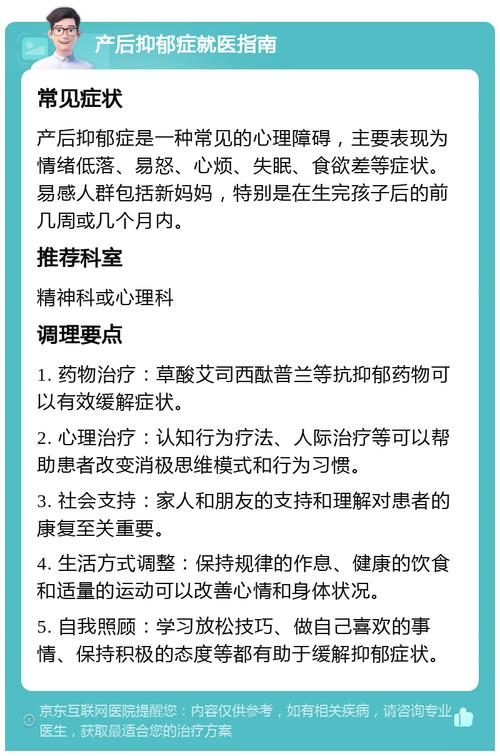 产后抑郁症就医指南

常见症状

产后抑郁症是一种常见的心理障碍，主要表现为情绪低落、易怒、心烦、失眠、食欲差等症状。易感人群包括新妈妈，特别是在生完孩子后的前几周或几个月内。

推荐科室

精神科或心理科

调理要点

1. 药物治疗：草酸艾司西酞普兰等抗抑郁药物可以有效缓解症状。

2. 心理治疗：认知行为疗法、人际治疗等可以帮助患者改变消极思维模式和行为习惯。

3. 社会支持：家人和朋友的支持和理解对患者的康复至关重要。

4. 生活方式调整：保持规律的作息、健康的饮食和适量的运动可以改善心情和身体状况。

5. 自我照顾：学习放松技巧、做自己喜欢的事情、保持积极的态度等都有助于缓解抑郁症状。

京东互联网医院提醒您：内容仅供参考，如有相关疾病，请咨询专业医生，获取最适合您的治疗方案